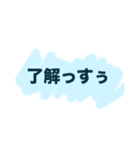 了解っすぅ